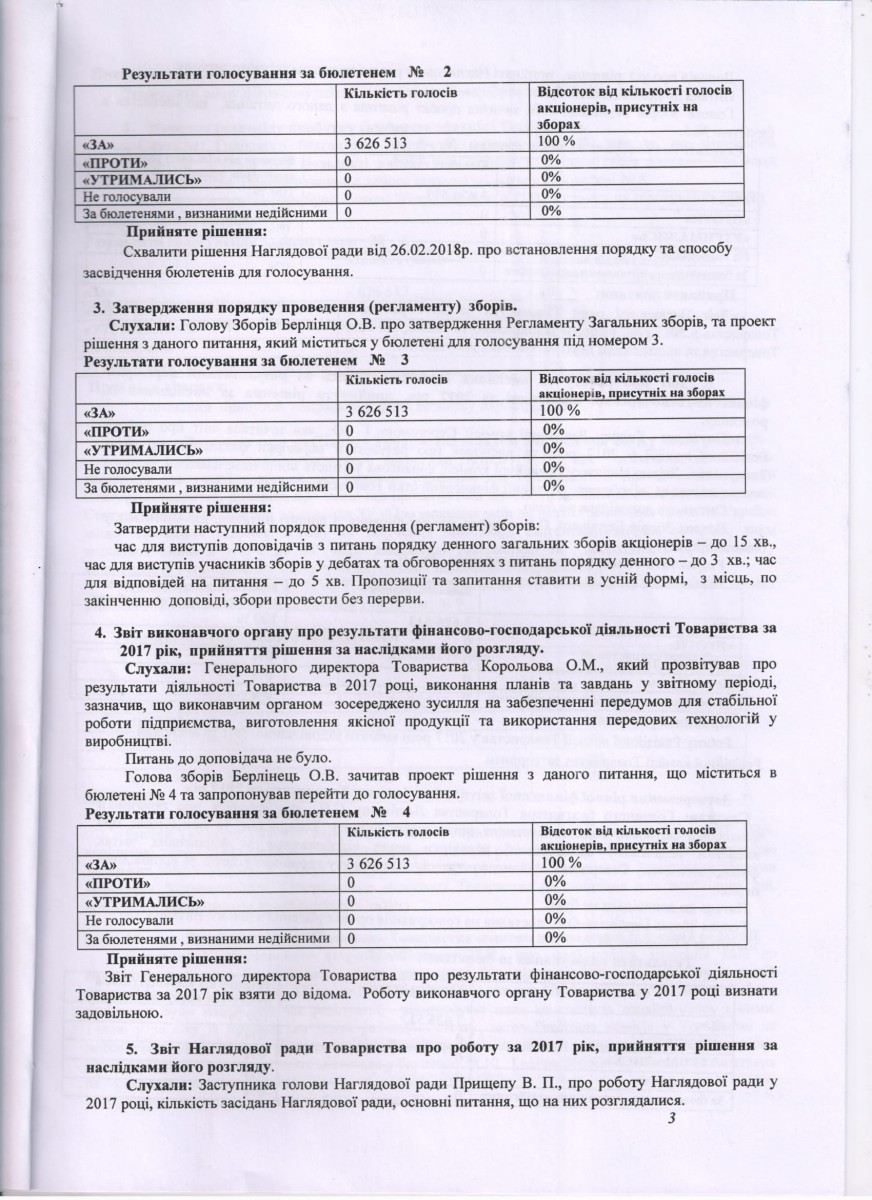 Результати голосування за бюлетенем № 2

| | Кількість голосів | Відсоток від кількості голосів акціонерів, присутніх на зборах |
|---|---|---|
| «ЗА» | 3 626 513 | 100 % |
| «ПРОТИ» | 0 | 0% |
| «УТРИМАЛИСЬ» | 0 | 0% |
| Не голосували | 0 | 0% |
| За бюлетенями , визнаними недійсними | 0 | 0% |

Прийняте рішення:

Схвалити рішення Наглядової ради від 26.02.2018р. про встановлення порядку та способу засвідчення бюлетенів для голосування.

3. Затвердження порядку проведення (регламенту) зборів.

Слухали: Голову Зборів Берлінця О.В. про затвердження Регламенту Загальних зборів, та проект рішення з даного питання, який міститься у бюлетені для голосування під номером 3.

Результати голосування за бюлетенем № 3

| | Кількість голосів | Відсоток від кількості голосів акціонерів, присутніх на зборах |
|---|---|---|
| «ЗА» | 3 626 513 | 100 % |
| «ПРОТИ» | 0 | 0% |
| «УТРИМАЛИСЬ» | 0 | 0% |
| Не голосували | 0 | 0% |
| За бюлетенями , визнаними недійсними | 0 | 0% |

Прийняте рішення:

Затвердити наступний порядок проведення (регламент) зборів:

час для виступів доповідачів з питань порядку денного загальних зборів акціонерів – до 15 хв., час для виступів учасників зборів у дебатах та обговореннях з питань порядку денного – до 3 хв.; час для відповідей на питання – до 5 хв. Пропозиції та запитання ставити в усній формі, з місць, по закінченню доповіді, збори провести без перерви.

4. Звіт виконавчого органу про результати фінансово-господарської діяльності Товариства за 2017 рік, прийняття рішення за наслідками його розгляду.

Слухали: Генерального директора Товариства Корольова О.М., який прозвітував про результати діяльності Товариства в 2017 році, виконання планів та завдань у звітному періоді, зазначив, що виконавчим органом зосереджено зусилля на забезпеченні передумов для стабільної роботи підприємства, виготовлення якісної продукції та використання передових технологій у виробництві.

Питань до доповідача не було.

Голова зборів Берлінець О.В. зачитав проект рішення з даного питання, що міститься в бюлетені № 4 та запропонував перейти до голосування.

Результати голосування за бюлетенем № 4

| | Кількість голосів | Відсоток від кількості голосів акціонерів, присутніх на зборах |
|---|---|---|
| «ЗА» | 3 626 513 | 100 % |
| «ПРОТИ» | 0 | 0% |
| «УТРИМАЛИСЬ» | 0 | 0% |
| Не голосували | 0 | 0% |
| За бюлетенями , визнаними недійсними | 0 | 0% |

Прийняте рішення:

Звіт Генерального директора Товариства про результати фінансово-господарської діяльності Товариства за 2017 рік взяти до відома. Роботу виконавчого органу Товариства у 2017 році визнати задовільною.

5. Звіт Наглядової ради Товариства про роботу за 2017 рік, прийняття рішення за наслідками його розгляду.

Слухали: Заступника голови Наглядової ради Прищепу В. П., про роботу Наглядової ради у 2017 році, кількість засідань Наглядової ради, основні питання, що на них розглядалися.

3